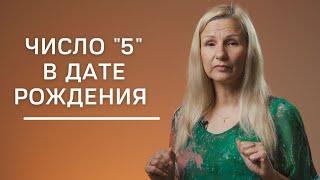 ЧИСЛО "5"
В ДАТЕ
РОЖДЕНИЯ